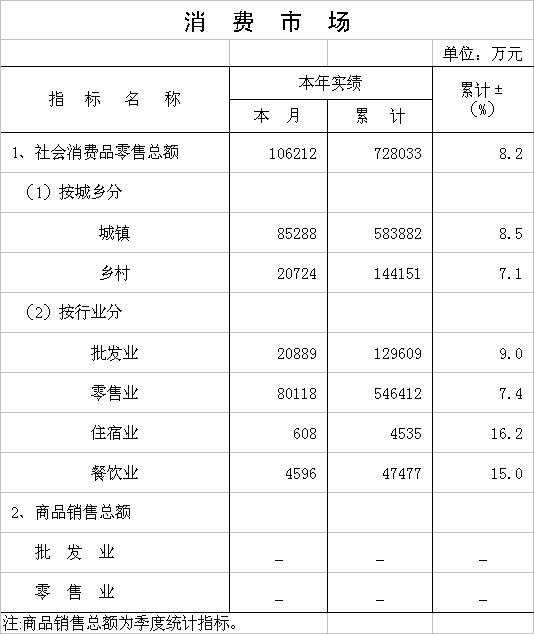 消 费 市 场

单位：万元

| 指 标 名 称 | 本年实绩 本 月 | 本年实绩 累 计 | 累计±（%） |
|---|---|---|---|
| 1、社会消费品零售总额 | 106212 | 728033 | 8.2 |
| （1）按城乡分 | | | |
| 城镇 | 85288 | 583882 | 8.5 |
| 乡村 | 20724 | 144151 | 7.1 |
| （2）按行业分 | | | |
| 批发业 | 20889 | 129609 | 9.0 |
| 零售业 | 80118 | 546412 | 7.4 |
| 住宿业 | 608 | 4535 | 16.2 |
| 餐饮业 | 4596 | 47477 | 15.0 |
| 2、商品销售总额 | | | |
| 批 发 业 | _ | _ | _ |
| 零 售 业 | _ | _ | _ |

注:商品销售总额为季度统计指标。